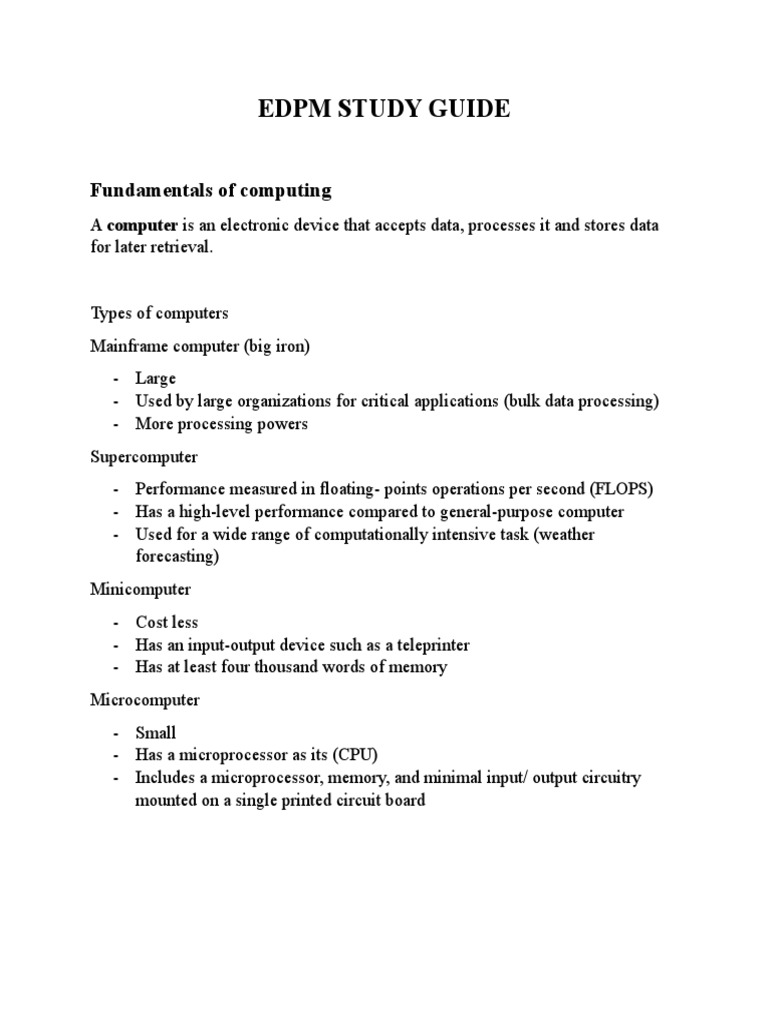 EDPM STUDY GUIDE

Fundamentals of computing

A computer is an electronic device that accepts data, processes it and stores data for later retrieval.

Types of computers

Mainframe computer (big iron)

- Large
- Used by large organizations for critical applications (bulk data processing)
- More processing powers

Supercomputer

- Performance measured in floating- points operations per second (FLOPS)
- Has a high-level performance compared to general-purpose computer
- Used for a wide range of computationally intensive task (weather forecasting)

Minicomputer

- Cost less
- Has an input-output device such as a teleprinter
- Has at least four thousand words of memory

Microcomputer

- Small
- Has a microprocessor as its (CPU)
- Includes a microprocessor, memory, and minimal input/ output circuitry mounted on a single printed circuit board